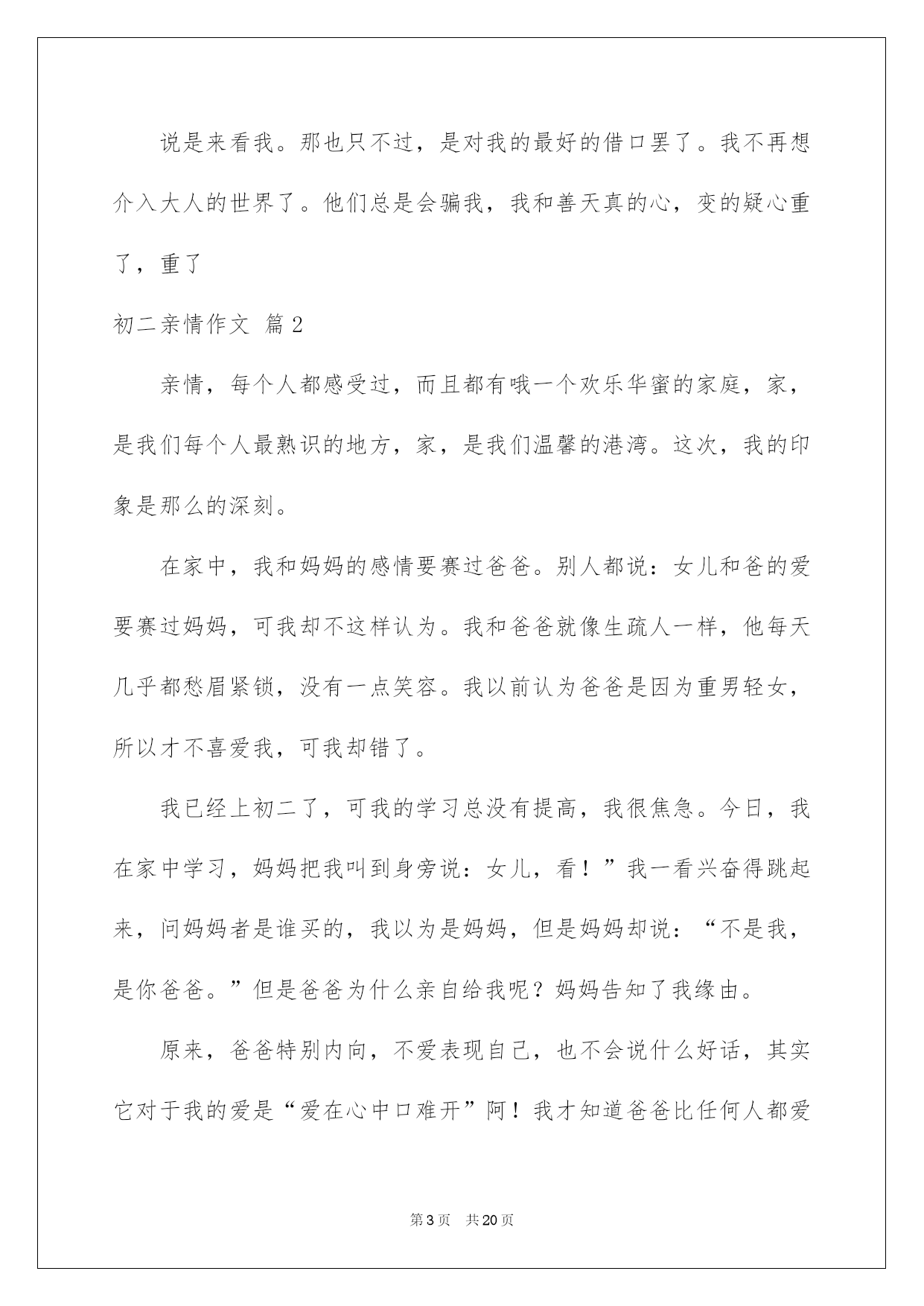 说是来看我。那也只不过，是对我的最好的借口罢了。我不再想介入大人的世界了。他们总是会骗我，我和善天真的心，变的疑心重了，重了

初二亲情作文 篇2

亲情，每个人都感受过，而且都有哦一个欢乐华蜜的家庭，家，是我们每个人最熟识的地方，家，是我们温馨的港湾。这次，我的印象是那么的深刻。

在家中，我和妈妈的感情要赛过爸爸。别人都说：女儿和爸的爱要赛过妈妈，可我却不这样认为。我和爸爸就像生疏人一样，他每天几乎都愁眉紧锁，没有一点笑容。我以前认为爸爸是因为重男轻女，所以才不喜爱我，可我却错了。

我已经上初二了，可我的学习总没有提高，我很焦急。今日，我在家中学习，妈妈把我叫到身旁说：女儿，看！”我一看兴奋得跳起来，问妈妈者是谁买的，我以为是妈妈，但是妈妈却说：“不是我，是你爸爸。”但是爸爸为什么亲自给我呢？妈妈告知了我缘由。

原来，爸爸特别内向，不爱表现自己，也不会说什么好话，其实它对于我的爱是“爱在心中口难开”阿！我才知道爸爸比任何人都爱

第3页 共20页